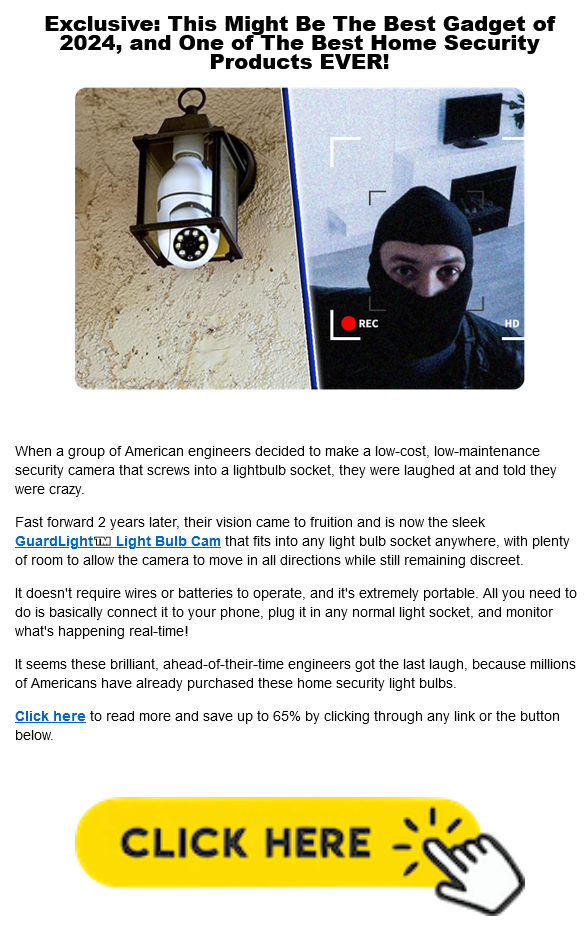 Exclusive: This Might Be The Best Gadget of 2024, and One of The Best Home Security Products EVER!

REC

HD

When a group of American engineers decided to make a low-cost, low-maintenance security camera that screws into a lightbulb socket, they were laughed at and told they were crazy.

Fast forward 2 years later, their vision came to fruition and is now the sleek GuardLight™ Light Bulb Cam that fits into any light bulb socket anywhere, with plenty of room to allow the camera to move in all directions while still remaining discreet.

It doesn't require wires or batteries to operate, and it's extremely portable. All you need to do is basically connect it to your phone, plug it in any normal light socket, and monitor what's happening real-time!

It seems these brilliant, ahead-of-their-time engineers got the last laugh, because millions of Americans have already purchased these home security light bulbs.

Click here to read more and save up to 65% by clicking through any link or the button below.

CLICK HERE